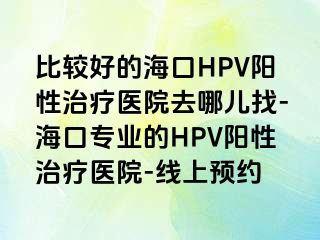 比较好的海口HPV阳性治疗医院去哪儿找-海口专业的HPV阳性治疗医院-线上预约